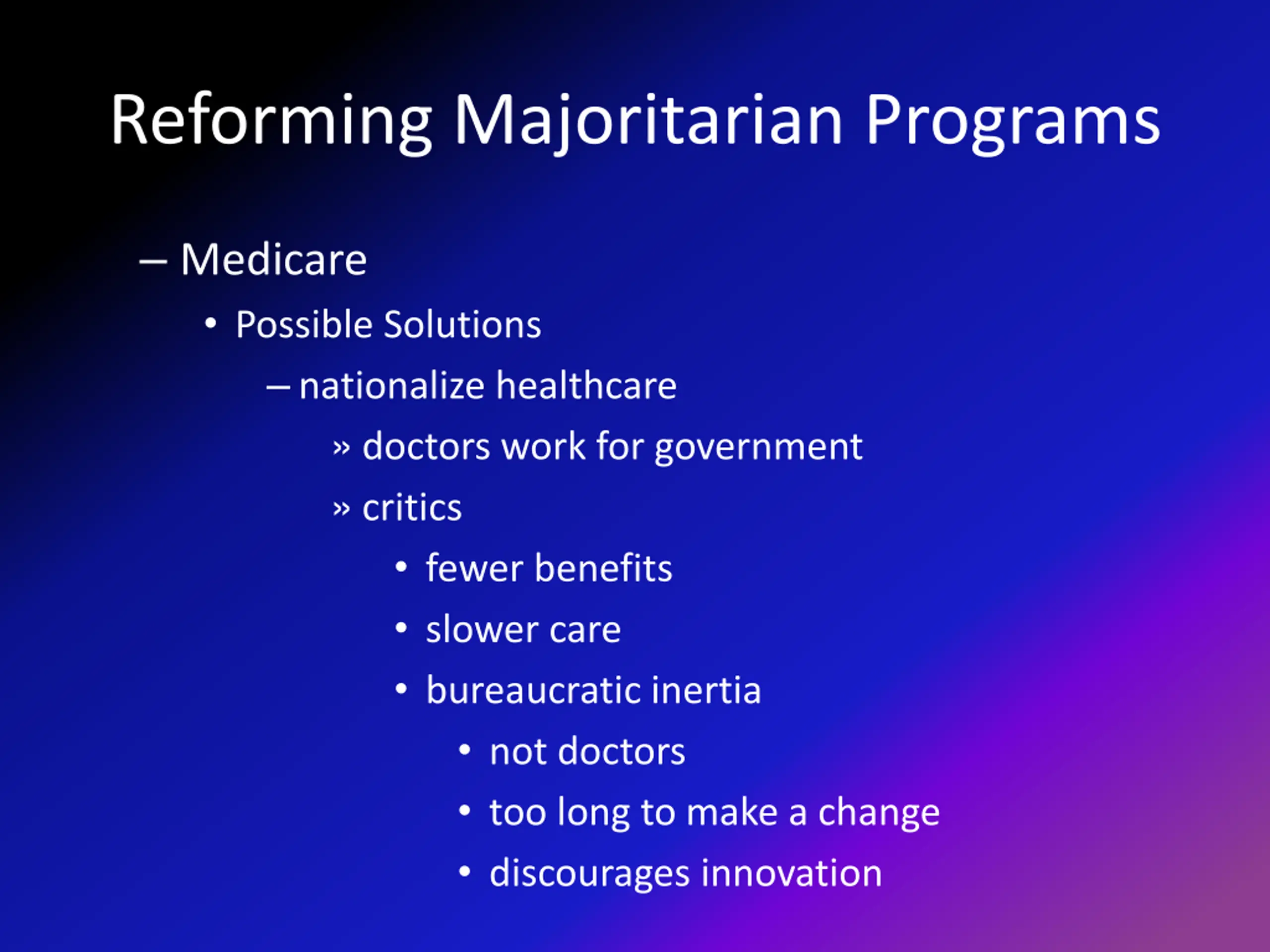 Reforming Majoritarian Programs

– Medicare

• Possible Solutions

– nationalize healthcare

» doctors work for government

» critics

• fewer benefits

• slower care

• bureaucratic inertia

• not doctors

• too long to make a change

• discourages innovation